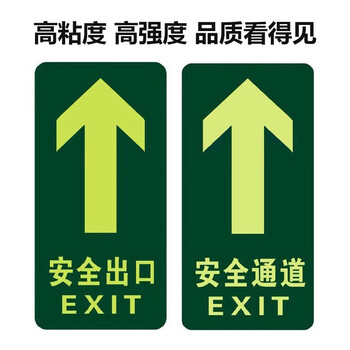 高粘度 高强度 品质看得见

安全出口
EXIT

安全通道
EXIT